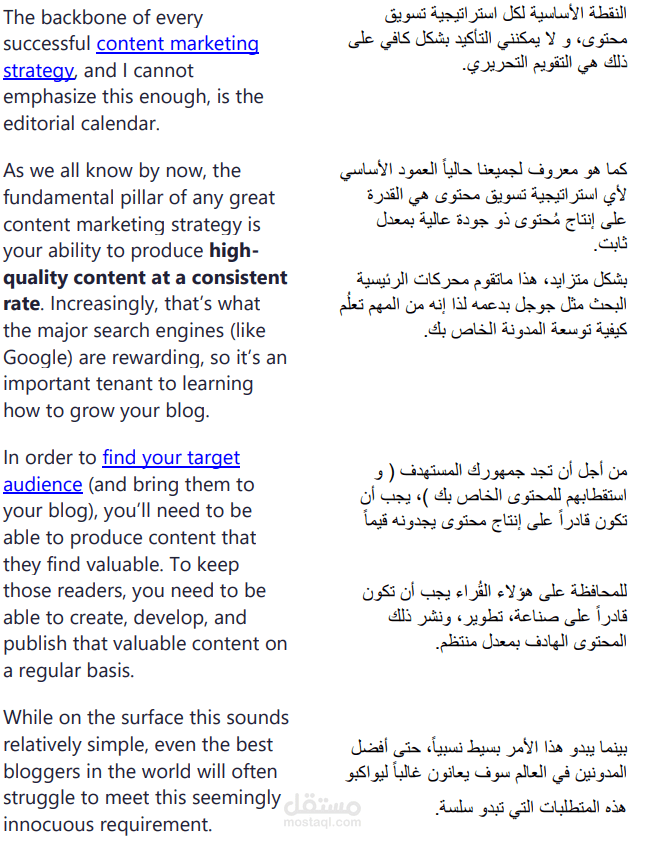 The backbone of every successful content marketing strategy, and I cannot emphasize this enough, is the editorial calendar.

As we all know by now, the fundamental pillar of any great content marketing strategy is your ability to produce high-quality content at a consistent rate. Increasingly, that's what the major search engines (like Google) are rewarding, so it's an important tenant to learning how to grow your blog.

In order to find your target audience (and bring them to your blog), you'll need to be able to produce content that they find valuable. To keep those readers, you need to be able to create, develop, and publish that valuable content on a regular basis.

While on the surface this sounds relatively simple, even the best bloggers in the world will often struggle to meet this seemingly innocuous requirement.

النقطة الأساسية لكل استراتيجية تسويق محتوى، و لا يمكنني التأكيد بشكل كافي على ذلك هي التقويم التحريري.

كما هو معروف لجميعنا حالياً العمود الأساسي لأي استراتيجية تسويق محتوى هي القدرة على إنتاج مُحتوى ذو جودة عالية بمعدل ثابت.

بشكل متزايد، هذا ماتقوم محركات الرئيسية البحث مثل جوجل بدعمه لذا إنه من المهم تعلُم كيفية توسعة المدونة الخاص بك.

من أجل أن تجد جمهورك المستهدف ( و استقطابهم للمحتوى الخاص بك )، يجب أن تكون قادراً على إنتاج محتوى يجدونه قيماً

للمحافظة على هؤلاء القُراء يجب أن تكون قادراً على صناعة، تطوير، ونشر ذلك المحتوى الهادف بمعدل منتظم.

بينما يبدو هذا الأمر بسيط نسبياً، حتى أفضل المدونين في العالم سوف يعانون غالباً ليواكبو هذه المتطلبات التي تبدو سلسة.

مستقل
mostaql.com